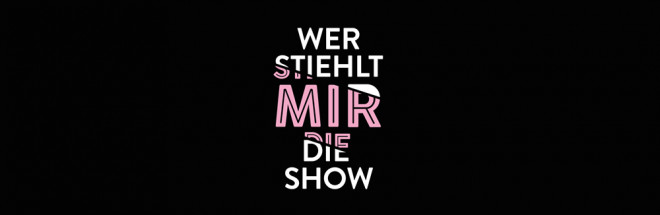 WER
STIEHLT
MIR
DIE
SHOW